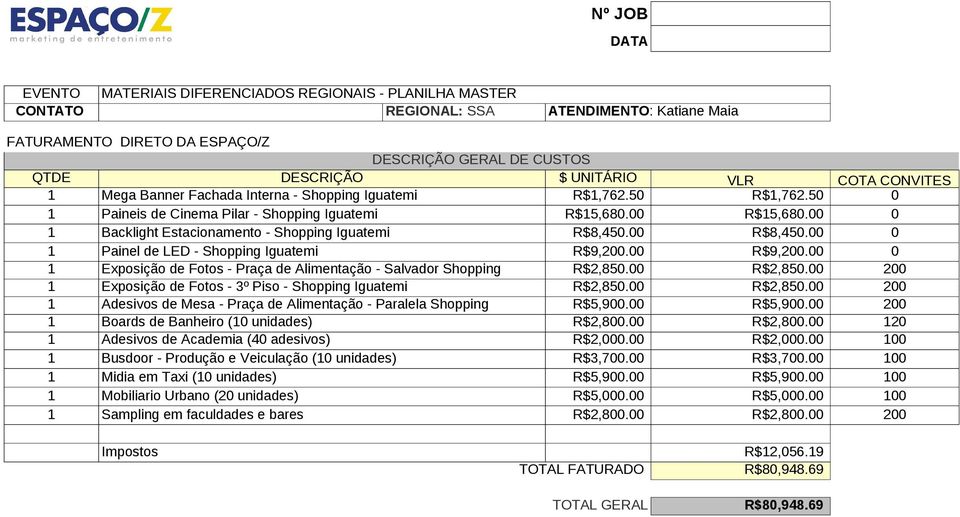 ESPAÇO/Z
marketing de entretenimento

Nº JOB
DATA

| EVENTO | MATERIAIS DIFERENCIADOS REGIONAIS - PLANILHA MASTER | | |
|---|---|---|---|
| CONTATO | | REGIONAL: SSA | ATENDIMENTO: Katiane Maia |

FATURAMENTO DIRETO DA ESPAÇO/Z

DESCRIÇÃO GERAL DE CUSTOS

| QTDE | DESCRIÇÃO | $ UNITÁRIO | VLR | COTA CONVITES |
|---|---|---|---|---|
| 1 | Mega Banner Fachada Interna - Shopping Iguatemi | R$1,762.50 | R$1,762.50 | 0 |
| 1 | Paineis de Cinema Pilar - Shopping Iguatemi | R$15,680.00 | R$15,680.00 | 0 |
| 1 | Backlight Estacionamento - Shopping Iguatemi | R$8,450.00 | R$8,450.00 | 0 |
| 1 | Painel de LED - Shopping Iguatemi | R$9,200.00 | R$9,200.00 | 0 |
| 1 | Exposição de Fotos - Praça de Alimentação - Salvador Shopping | R$2,850.00 | R$2,850.00 | 200 |
| 1 | Exposição de Fotos - 3º Piso - Shopping Iguatemi | R$2,850.00 | R$2,850.00 | 200 |
| 1 | Adesivos de Mesa - Praça de Alimentação - Paralela Shopping | R$5,900.00 | R$5,900.00 | 200 |
| 1 | Boards de Banheiro (10 unidades) | R$2,800.00 | R$2,800.00 | 120 |
| 1 | Adesivos de Academia (40 adesivos) | R$2,000.00 | R$2,000.00 | 100 |
| 1 | Busdoor - Produção e Veiculação (10 unidades) | R$3,700.00 | R$3,700.00 | 100 |
| 1 | Midia em Taxi (10 unidades) | R$5,900.00 | R$5,900.00 | 100 |
| 1 | Mobiliario Urbano (20 unidades) | R$5,000.00 | R$5,000.00 | 100 |
| 1 | Sampling em faculdades e bares | R$2,800.00 | R$2,800.00 | 200 |
| | | | | |
| | Impostos | | R$12,056.19 | |
| | | TOTAL FATURADO | R$80,948.69 | |

TOTAL GERAL R$80,948.69